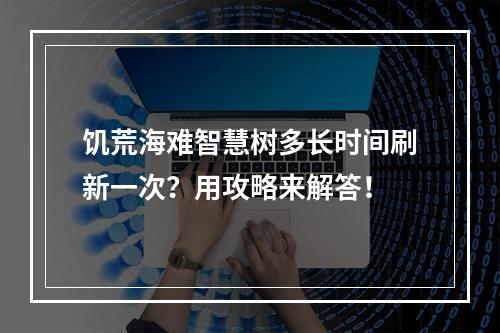 饥荒海难智慧树多长时间刷新一次？用攻略来解答！